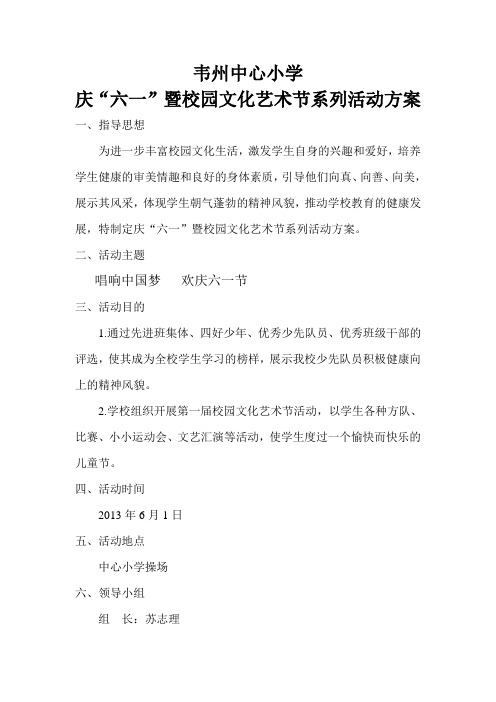 韦州中心小学
庆“六一”暨校园文化艺术节系列活动方案

一、指导思想

为进一步丰富校园文化生活，激发学生自身的兴趣和爱好，培养学生健康的审美情趣和良好的身体素质，引导他们向真、向善、向美，展示其风采，体现学生朝气蓬勃的精神风貌，推动学校教育的健康发展，特制定庆“六一”暨校园文化艺术节系列活动方案。

二、活动主题

唱响中国梦　　欢庆六一节

三、活动目的

1.通过先进班集体、四好少年、优秀少先队员、优秀班级干部的评选，使其成为全校学生学习的榜样，展示我校少先队员积极健康向上的精神风貌。

2.学校组织开展第一届校园文化艺术节活动，以学生各种方队、比赛、小小运动会、文艺汇演等活动，使学生度过一个愉快而快乐的儿童节。

四、活动时间

2013 年 6 月 1 日

五、活动地点

中心小学操场

六、领导小组

组　长：苏志理